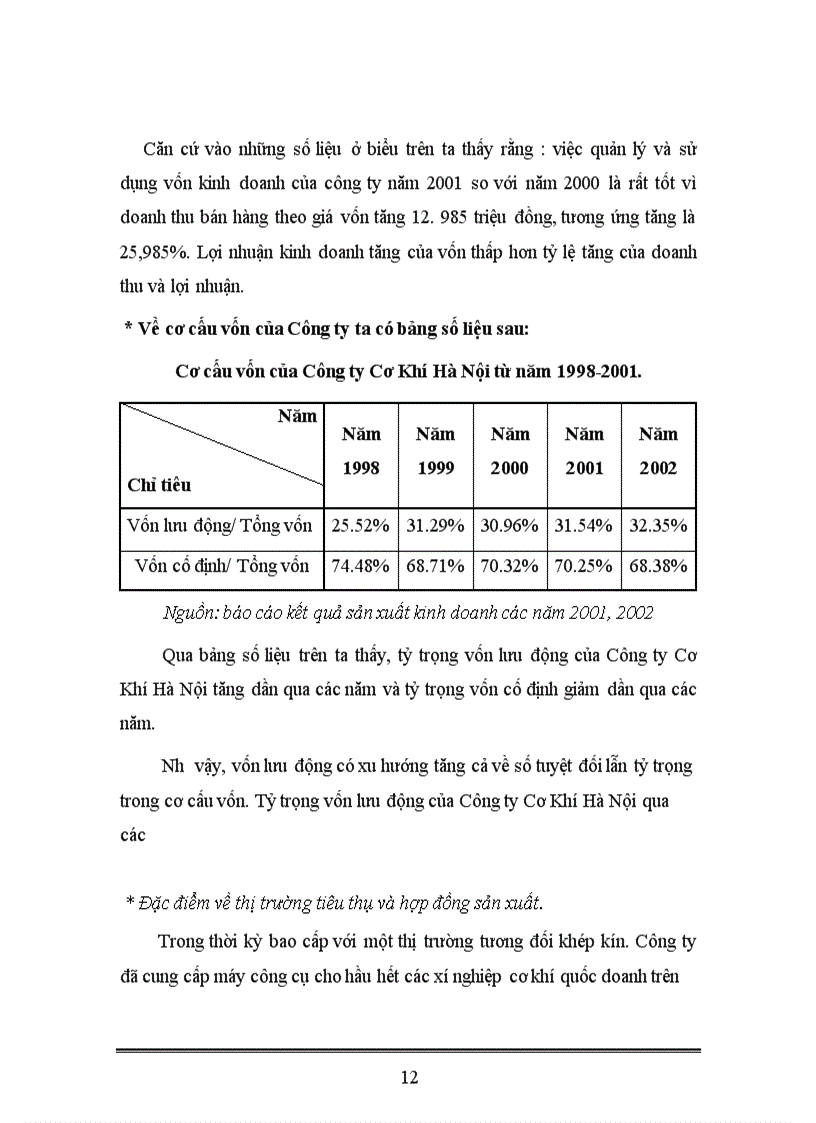 Căn cứ vào những số liệu ở biểu trên ta thấy rằng : việc quản lý và sử dụng vốn kinh doanh của công ty năm 2001 so với năm 2000 là rất tốt vì doanh thu bán hàng theo giá vốn tăng 12. 985 triệu đồng, tương ứng tăng là 25,985%. Lợi nhuận kinh doanh tăng của vốn thấp hơn tỷ lệ tăng của doanh thu và lợi nhuận.

* Về cơ cấu vốn của Công ty ta có bảng số liệu sau:

Cơ cấu vốn của Công ty Cơ Khí Hà Nội từ năm 1998-2001.

| Năm / Chỉ tiêu | Năm 1998 | Năm 1999 | Năm 2000 | Năm 2001 | Năm 2002 |
|---|---|---|---|---|---|
| Vốn lưu động/ Tổng vốn | 25.52% | 31.29% | 30.96% | 31.54% | 32.35% |
| Vốn cố định/ Tổng vốn | 74.48% | 68.71% | 70.32% | 70.25% | 68.38% |

Nguồn: báo cáo kết quả sản xuất kinh doanh các năm 2001, 2002

Qua bảng số liệu trên ta thấy, tỷ trọng vốn lưu động của Công ty Cơ Khí Hà Nội tăng dần qua các năm và tỷ trọng vốn cố định giảm dần qua các năm.

Nh vậy, vốn lưu động có xu hướng tăng cả về số tuyệt đối lẫn tỷ trọng trong cơ cấu vốn. Tỷ trọng vốn lưu động của Công ty Cơ Khí Hà Nội qua các

* Đặc điểm về thị trường tiêu thụ và hợp đồng sản xuất.

Trong thời kỳ bao cấp với một thị trường tương đối khép kín. Công ty đã cung cấp máy công cụ cho hầu hết các xí nghiệp cơ khí quốc doanh trên

12